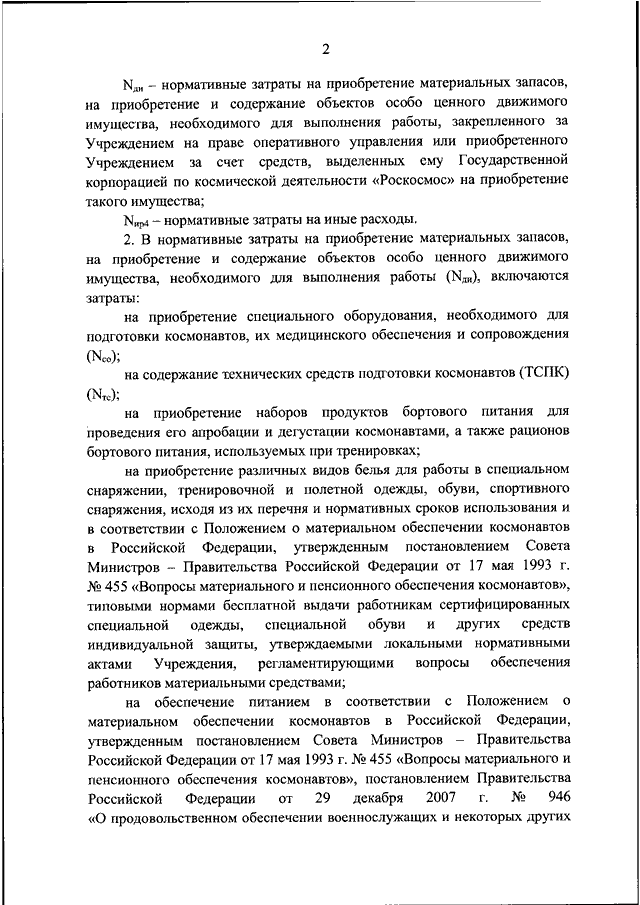 2

$N_{ди}$ – нормативные затраты на приобретение материальных запасов, на приобретение и содержание объектов особо ценного движимого имущества, необходимого для выполнения работы, закрепленного за Учреждением на праве оперативного управления или приобретенного Учреждением за счет средств, выделенных ему Государственной корпорацией по космической деятельности «Роскосмос» на приобретение такого имущества;

$N_{ир4}$ – нормативные затраты на иные расходы.

2. В нормативные затраты на приобретение материальных запасов, на приобретение и содержание объектов особо ценного движимого имущества, необходимого для выполнения работы ($N_{ди}$), включаются затраты:

на приобретение специального оборудования, необходимого для подготовки космонавтов, их медицинского обеспечения и сопровождения ($N_{со}$);

на содержание технических средств подготовки космонавтов (ТСПК) ($N_{тс}$);

на приобретение наборов продуктов бортового питания для проведения его апробации и дегустации космонавтами, а также рационов бортового питания, используемых при тренировках;

на приобретение различных видов белья для работы в специальном снаряжении, тренировочной и полетной одежды, обуви, спортивного снаряжения, исходя из их перечня и нормативных сроков использования и в соответствии с Положением о материальном обеспечении космонавтов в Российской Федерации, утвержденным постановлением Совета Министров – Правительства Российской Федерации от 17 мая 1993 г. № 455 «Вопросы материального и пенсионного обеспечения космонавтов», типовыми нормами бесплатной выдачи работникам сертифицированных специальной одежды, специальной обуви и других средств индивидуальной защиты, утверждаемыми локальными нормативными актами Учреждения, регламентирующими вопросы обеспечения работников материальными средствами;

на обеспечение питанием в соответствии с Положением о материальном обеспечении космонавтов в Российской Федерации, утвержденным постановлением Совета Министров – Правительства Российской Федерации от 17 мая 1993 г. № 455 «Вопросы материального и пенсионного обеспечения космонавтов», постановлением Правительства Российской Федерации от 29 декабря 2007 г. № 946 «О продовольственном обеспечении военнослужащих и некоторых других